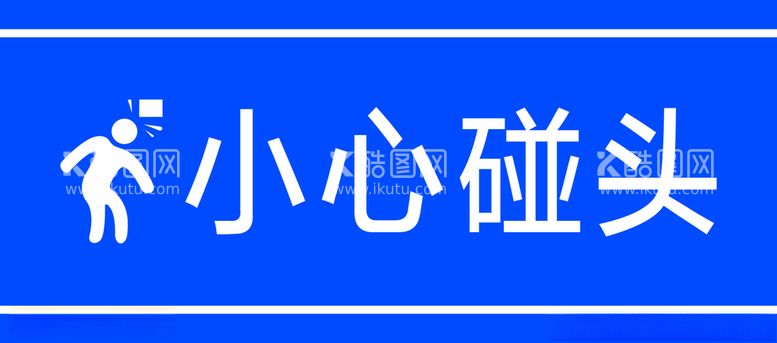 小心碰头

酷图网
www.ikutu.com
酷图网
www.ikutu.com
酷图网
www.ikutu.com